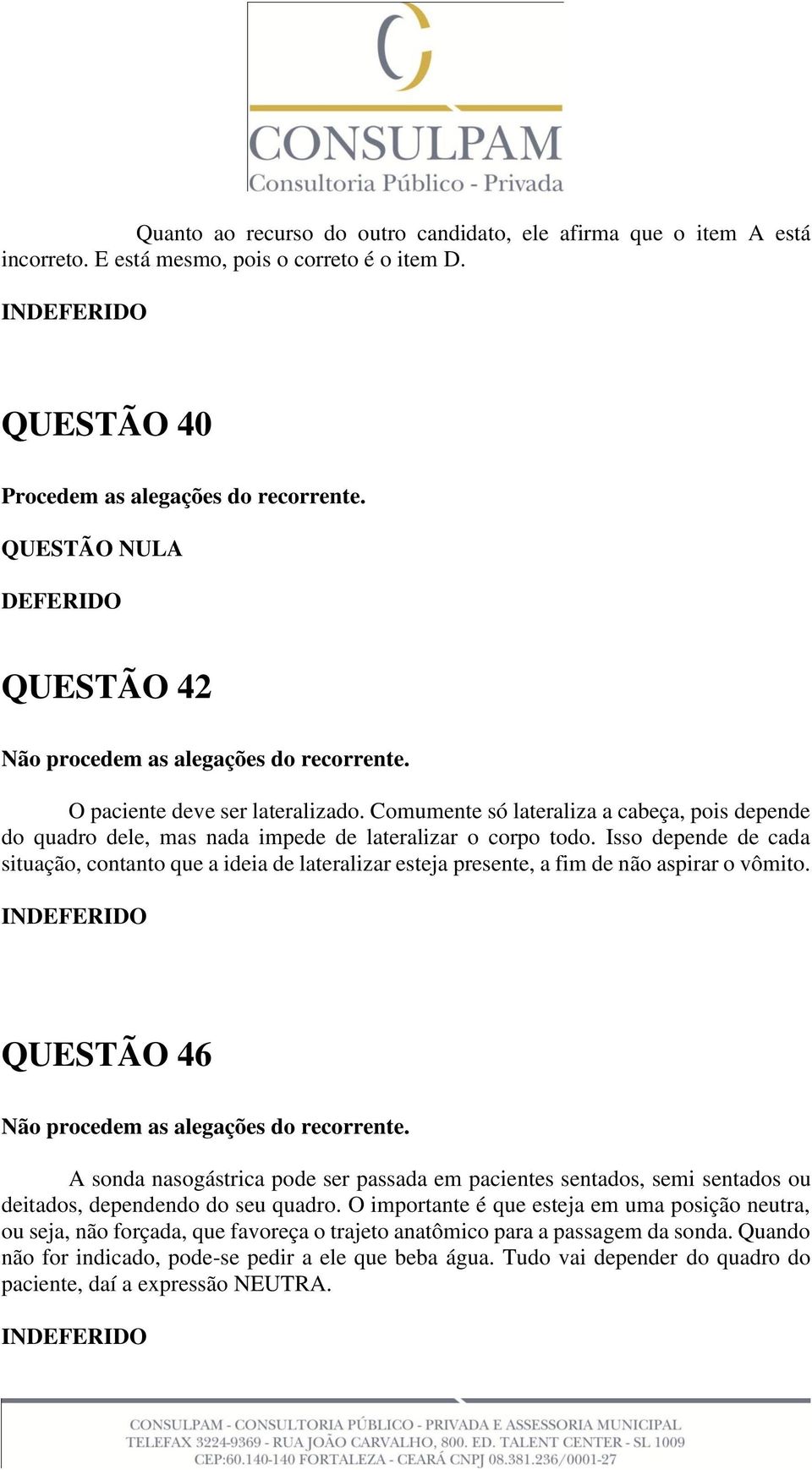 CONSULPAM
Consultoria Público - Privada

Quanto ao recurso do outro candidato, ele afirma que o item A está incorreto. E está mesmo, pois o correto é o item D.

INDEFERIDO

QUESTÃO 40

Procedem as alegações do recorrente.

QUESTÃO NULA

DEFERIDO

QUESTÃO 42

Não procedem as alegações do recorrente.

O paciente deve ser lateralizado. Comumente só lateraliza a cabeça, pois depende do quadro dele, mas nada impede de lateralizar o corpo todo. Isso depende de cada situação, contanto que a ideia de lateralizar esteja presente, a fim de não aspirar o vômito.

INDEFERIDO

QUESTÃO 46

Não procedem as alegações do recorrente.

A sonda nasogástrica pode ser passada em pacientes sentados, semi sentados ou deitados, dependendo do seu quadro. O importante é que esteja em uma posição neutra, ou seja, não forçada, que favoreça o trajeto anatômico para a passagem da sonda. Quando não for indicado, pode-se pedir a ele que beba água. Tudo vai depender do quadro do paciente, daí a expressão NEUTRA.

INDEFERIDO

CONSULPAM - CONSULTORIA PÚBLICO - PRIVADA E ASSESSORIA MUNICIPAL
TELEFAX 3224-9369 - RUA JOÃO CARVALHO, 800. ED. TALENT CENTER - SL 1009
CEP:60.140-140 FORTALEZA - CEARÁ CNPJ 08.381.236/0001-27